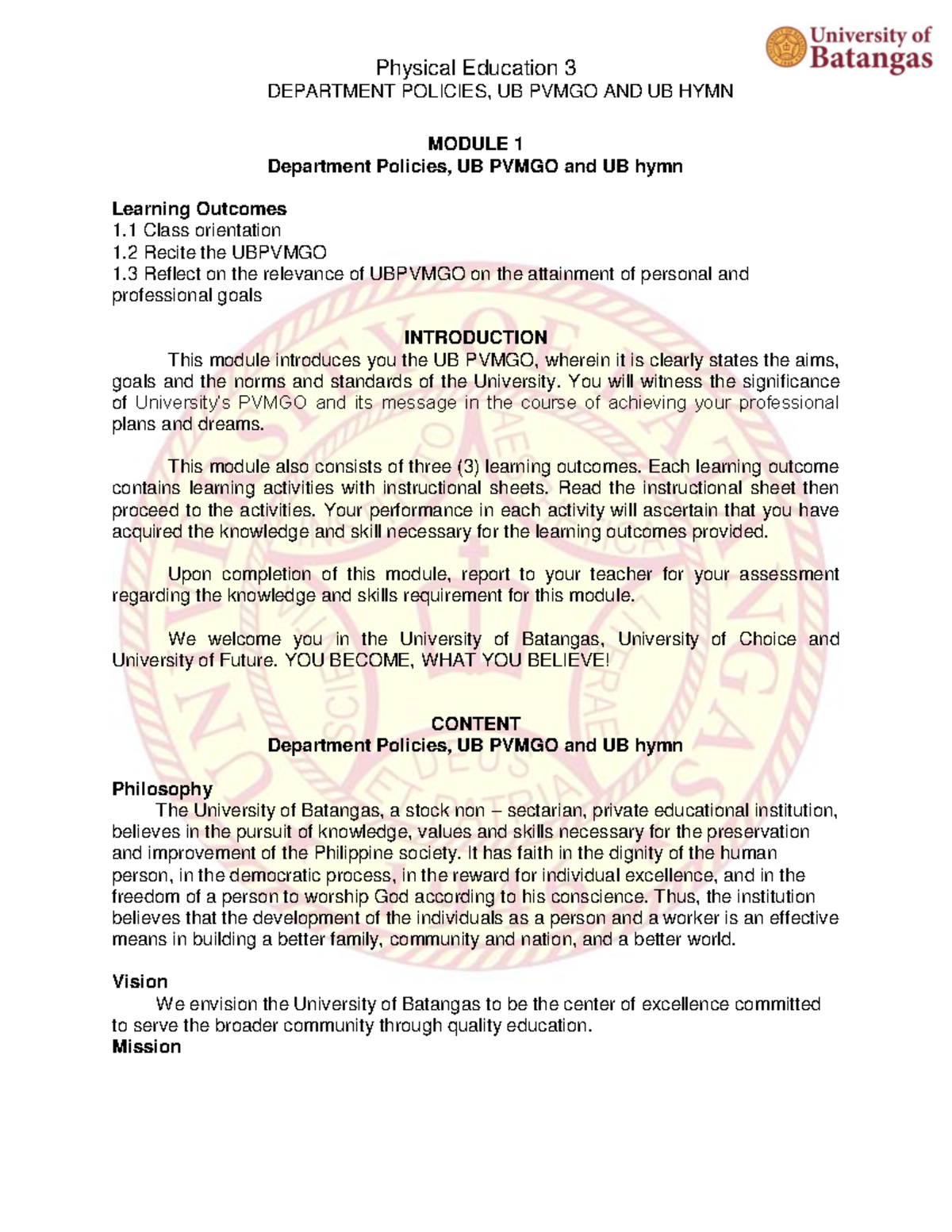 University of Batangas

Physical Education 3
DEPARTMENT POLICIES, UB PVMGO AND UB HYMN

MODULE 1
Department Policies, UB PVMGO and UB hymn

Learning Outcomes
1.1 Class orientation
1.2 Recite the UBPVMGO
1.3 Reflect on the relevance of UBPVMGO on the attainment of personal and professional goals

INTRODUCTION
This module introduces you the UB PVMGO, wherein it is clearly states the aims, goals and the norms and standards of the University. You will witness the significance of University's PVMGO and its message in the course of achieving your professional plans and dreams.

This module also consists of three (3) learning outcomes. Each learning outcome contains learning activities with instructional sheets. Read the instructional sheet then proceed to the activities. Your performance in each activity will ascertain that you have acquired the knowledge and skill necessary for the learning outcomes provided.

Upon completion of this module, report to your teacher for your assessment regarding the knowledge and skills requirement for this module.

We welcome you in the University of Batangas, University of Choice and University of Future. YOU BECOME, WHAT YOU BELIEVE!

CONTENT
Department Policies, UB PVMGO and UB hymn

Philosophy
The University of Batangas, a stock non – sectarian, private educational institution, believes in the pursuit of knowledge, values and skills necessary for the preservation and improvement of the Philippine society. It has faith in the dignity of the human person, in the democratic process, in the reward for individual excellence, and in the freedom of a person to worship God according to his conscience. Thus, the institution believes that the development of the individuals as a person and a worker is an effective means in building a better family, community and nation, and a better world.

Vision
We envision the University of Batangas to be the center of excellence committed to serve the broader community through quality education.
Mission